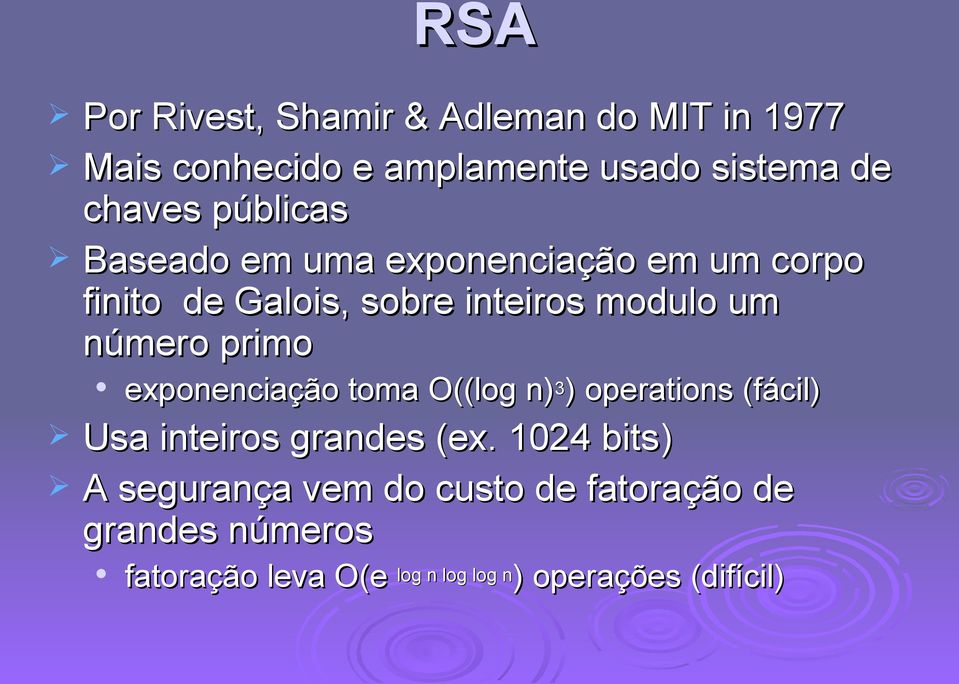 RSA

➢ Por Rivest, Shamir & Adleman do MIT in 1977
➢ Mais conhecido e amplamente usado sistema de chaves públicas
➢ Baseado em uma exponenciação em um corpo finito de Galois, sobre inteiros modulo um número primo
• exponenciação toma $O((\log n)^3)$ operations (fácil)
➢ Usa inteiros grandes (ex. 1024 bits)
➢ A segurança vem do custo de fatoração de grandes números
• fatoração leva $O(e^{\log n \log \log n})$ operações (difícil)